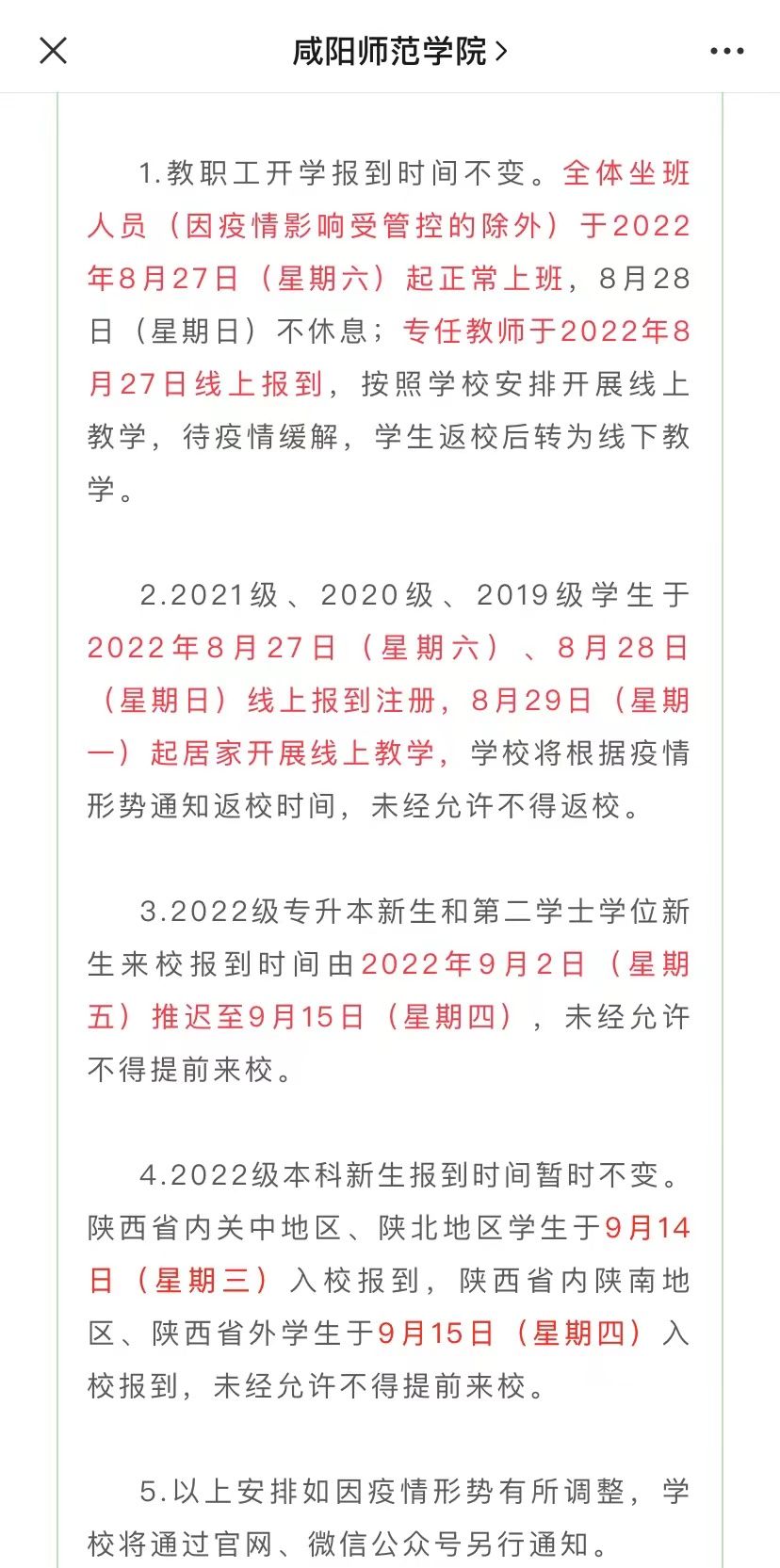 咸阳师范学院 >

1.教职工开学报到时间不变。全体坐班人员（因疫情影响受管控的除外）于2022年8月27日（星期六）起正常上班，8月28日（星期日）不休息；专任教师于2022年8月27日线上报到，按照学校安排开展线上教学，待疫情缓解，学生返校后转为线下教学。

2.2021级、2020级、2019级学生于2022年8月27日（星期六）、8月28日（星期日）线上报到注册，8月29日（星期一）起居家开展线上教学，学校将根据疫情形势通知返校时间，未经允许不得返校。

3.2022级专升本新生和第二学士学位新生来校报到时间由2022年9月2日（星期五）推迟至9月15日（星期四），未经允许不得提前来校。

4.2022级本科新生报到时间暂时不变。陕西省内关中地区、陕北地区学生于9月14日（星期三）入校报到，陕西省内陕南地区、陕西省外学生于9月15日（星期四）入校报到，未经允许不得提前来校。

5.以上安排如因疫情形势有所调整，学校将通过官网、微信公众号另行通知。